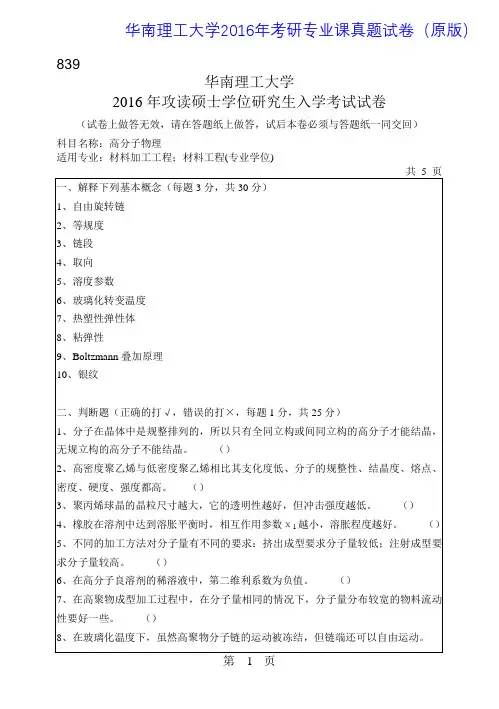 华南理工大学2016年考研专业课真题试卷（原版）

839

华南理工大学
2016 年攻读硕士学位研究生入学考试试卷

（试卷上做答无效，请在答题纸上做答，试后本卷必须与答题纸一同交回）

科目名称：高分子物理
适用专业：材料加工工程；材料工程(专业学位)

共 5 页

一、解释下列基本概念（每题 3 分，共 30 分）

1、自由旋转链

2、等规度

3、链段

4、取向

5、溶度参数

6、玻璃化转变温度

7、热塑性弹性体

8、粘弹性

9、Boltzmann 叠加原理

10、银纹

二、判断题（正确的打√，错误的打×，每题 1 分，共 25 分）

1、分子在晶体中是规整排列的，所以只有全同立构或间同立构的高分子才能结晶，无规立构的高分子不能结晶。 （）

2、高密度聚乙烯与低密度聚乙烯相比其支化度低、分子的规整性、结晶度、熔点、密度、硬度、强度都高。 （）

3、聚丙烯球晶的晶粒尺寸越大，它的透明性越好，但冲击强度越低。 （）

4、橡胶在溶剂中达到溶胀平衡时，相互作用参数 $\chi_1$ 越小，溶胀程度越好。 （）

5、不同的加工方法对分子量有不同的要求：挤出成型要求分子量较低；注射成型要求分子量较高。 （）

6、在高分子良溶剂的稀溶液中，第二维利系数为负值。 （）

7、在高聚物成型加工过程中，在分子量相同的情况下，分子量分布较宽的物料流动性要好一些。 （）

8、在玻璃化温度下，虽然高聚物分子链的运动被冻结，但链端还可以自由运动。

第 1 页